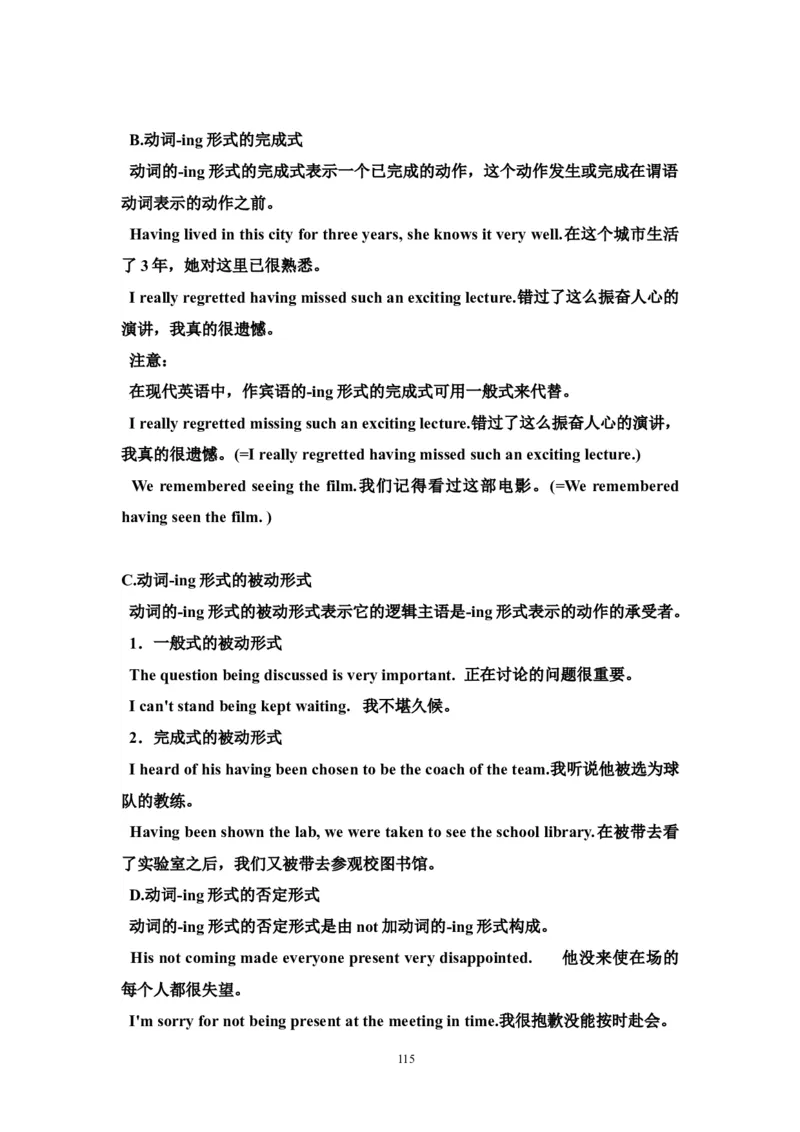 B.动词-ing 形式的完成式

动词的-ing 形式的完成式表示一个已完成的动作，这个动作发生或完成在谓语动词表示的动作之前。

Having lived in this city for three years, she knows it very well.在这个城市生活了 3 年，她对这里已很熟悉。

I really regretted having missed such an exciting lecture.错过了这么振奋人心的演讲，我真的很遗憾。

注意：

在现代英语中，作宾语的-ing 形式的完成式可用一般式来代替。

I really regretted missing such an exciting lecture.错过了这么振奋人心的演讲，我真的很遗憾。(=I really regretted having missed such an exciting lecture.)

We remembered seeing the film.我们记得看过这部电影。(=We remembered having seen the film. )

C.动词-ing 形式的被动形式

动词的-ing 形式的被动形式表示它的逻辑主语是-ing 形式表示的动作的承受者。

1．一般式的被动形式

The question being discussed is very important. 正在讨论的问题很重要。

I can't stand being kept waiting. 我不堪久候。

2．完成式的被动形式

I heard of his having been chosen to be the coach of the team.我听说他被选为球队的教练。

Having been shown the lab, we were taken to see the school library.在被带去看了实验室之后，我们又被带去参观校图书馆。

D.动词-ing 形式的否定形式

动词的-ing 形式的否定形式是由 not 加动词的-ing 形式构成。

His not coming made everyone present very disappointed. 他没来使在场的每个人都很失望。

I'm sorry for not being present at the meeting in time.我很抱歉没能按时赴会。

115